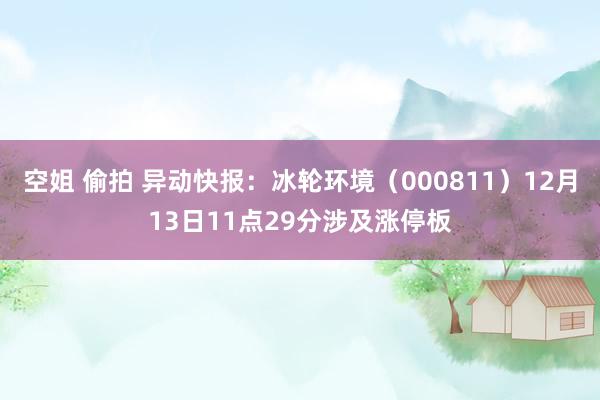 空姐 偷拍 异动快报：冰轮环境（000811）12月13日11点29分涉及涨停板